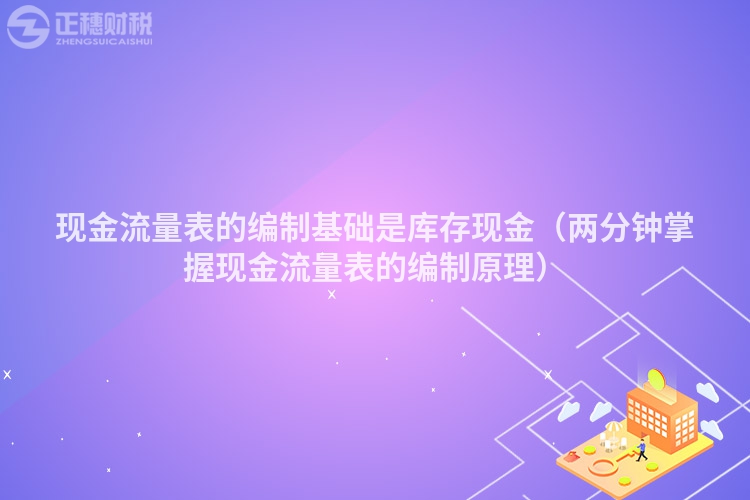 正穗财税
ZHENGSUICAISHUI

现金流量表的编制基础是库存现金（两分钟掌握现金流量表的编制原理）